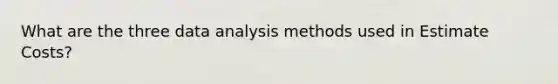 What are the three data analysis methods used in Estimate Costs?